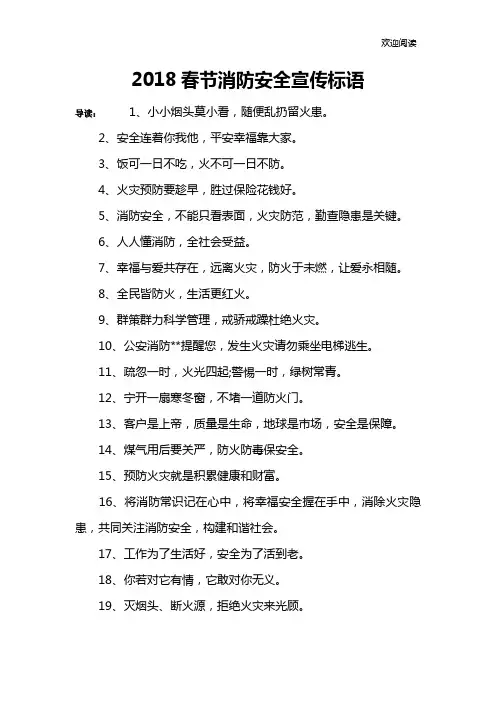 欢迎阅读

2018 春节消防安全宣传标语

导读： 1、小小烟头莫小看，随便乱扔留火患。

2、安全连着你我他，平安幸福靠大家。

3、饭可一日不吃，火不可一日不防。

4、火灾预防要趁早，胜过保险花钱好。

5、消防安全，不能只看表面，火灾防范，勤查隐患是关键。

6、人人懂消防，全社会受益。

7、幸福与爱共存在，远离火灾，防火于未燃，让爱永相随。

8、全民皆防火，生活更红火。

9、群策群力科学管理，戒骄戒躁杜绝火灾。

10、公安消防**提醒您，发生火灾请勿乘坐电梯逃生。

11、疏忽一时，火光四起;警惕一时，绿树常青。

12、宁开一扇寒冬窗，不堵一道防火门。

13、客户是上帝，质量是生命，地球是市场，安全是保障。

14、煤气用后要关严，防火防毒保安全。

15、预防火灾就是积累健康和财富。

16、将消防常识记在心中，将幸福安全握在手中，消除火灾隐患，共同关注消防安全，构建和谐社会。

17、工作为了生活好，安全为了活到老。

18、你若对它有情，它敢对你无义。

19、灭烟头、断火源，拒绝火灾来光顾。